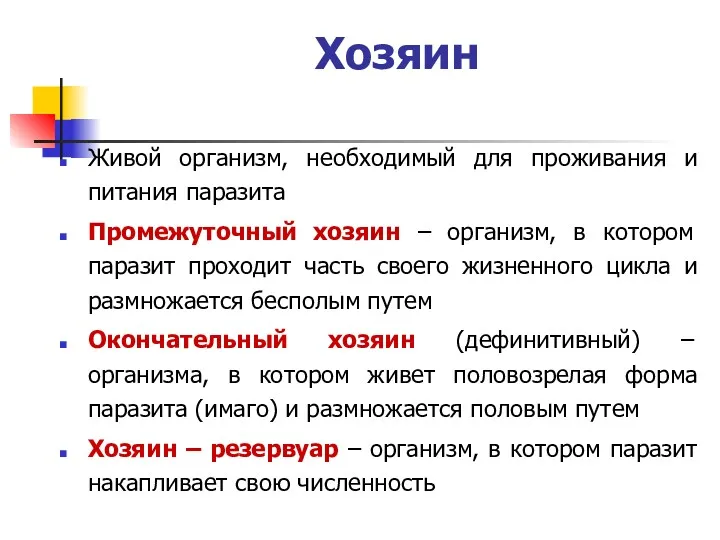 Хозяин

Живой организм, необходимый для проживания и питания паразита

Промежуточный хозяин – организм, в котором паразит проходит часть своего жизненного цикла и размножается бесполым путем

Окончательный хозяин (дефинитивный) – организма, в котором живет половозрелая форма паразита (имаго) и размножается половым путем

Хозяин – резервуар – организм, в котором паразит накапливает свою численность